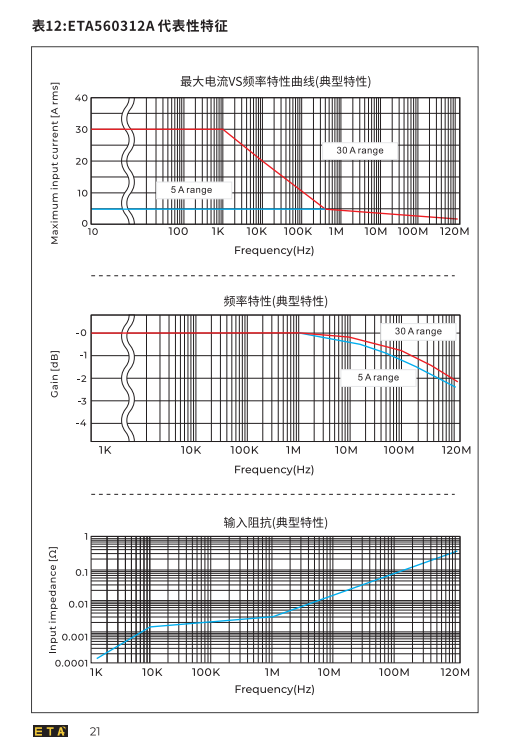 表12:ETA560312A 代表性特征

最大电流VS频率特性曲线(典型特性)

Maximum input current [A rms]

40
30
20
10
0

30 A range

5 A range

10 100 1K 10K 100K 1M 10M 100M 120M

Frequency(Hz)

频率特性(典型特性)

Gain [dB]

-0
-1
-2
-3
-4

30 A range

5 A range

1K 10K 100K 1M 10M 100M 120M

Frequency(Hz)

输入阻抗(典型特性)

Input impedance [Ω]

1
0.1
0.01
0.001
0.0001

1K 10K 100K 1M 10M 100M 120M

Frequency(Hz)

ETA 21